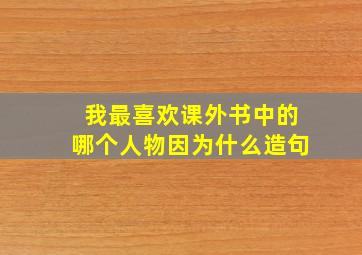 我最喜欢课外书中的
哪个人物因为什么造句